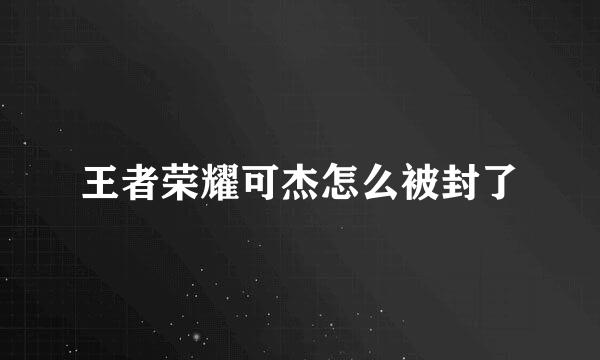 王者荣耀可杰怎么被封了